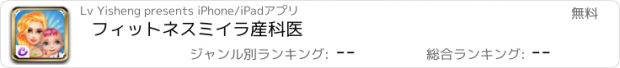 Lv Yisheng presents iPhone/iPadアプリ
無料
フィットネスミイラ産科医
ジャンル別ランキング: --
総合ランキング: --